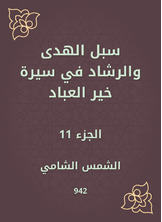 سبل الهدى والرشاد في سيرة خير العباد

الجزء 11

الشمس الشامي

942